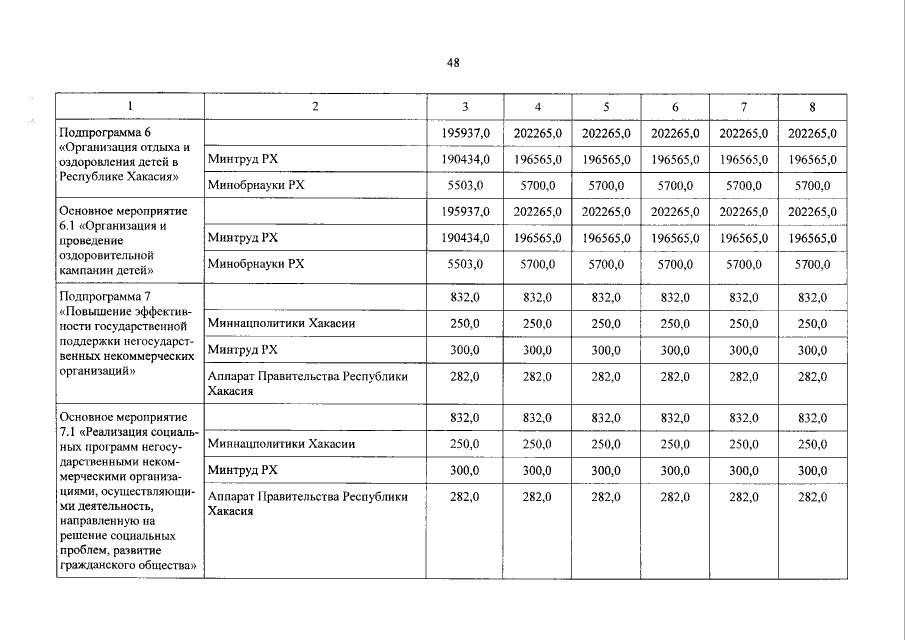 48

| 1 | 2 | 3 | 4 | 5 | 6 | 7 | 8 |
|---|---|---|---|---|---|---|---|
| Подпрограмма 6 «Организация отдыха и оздоровления детей в Республике Хакасия» | | 195937,0 | 202265,0 | 202265,0 | 202265,0 | 202265,0 | 202265,0 |
| | Минтруд РХ | 190434,0 | 196565,0 | 196565,0 | 196565,0 | 196565,0 | 196565,0 |
| | Минобрнауки РХ | 5503,0 | 5700,0 | 5700,0 | 5700,0 | 5700,0 | 5700,0 |
| Основное мероприятие 6.1 «Организация и проведение оздоровительной кампании детей» | | 195937,0 | 202265,0 | 202265,0 | 202265,0 | 202265,0 | 202265,0 |
| | Минтруд РХ | 190434,0 | 196565,0 | 196565,0 | 196565,0 | 196565,0 | 196565,0 |
| | Минобрнауки РХ | 5503,0 | 5700,0 | 5700,0 | 5700,0 | 5700,0 | 5700,0 |
| Подпрограмма 7 «Повышение эффективности государственной поддержки негосударственных некоммерческих организаций» | | 832,0 | 832,0 | 832,0 | 832,0 | 832,0 | 832,0 |
| | Миннацполитики Хакасии | 250,0 | 250,0 | 250,0 | 250,0 | 250,0 | 250,0 |
| | Минтруд РХ | 300,0 | 300,0 | 300,0 | 300,0 | 300,0 | 300,0 |
| | Аппарат Правительства Республики Хакасия | 282,0 | 282,0 | 282,0 | 282,0 | 282,0 | 282,0 |
| Основное мероприятие 7.1 «Реализация социальных программ негосударственными некоммерческими организациями, осуществляющими деятельность, направленную на решение социальных проблем, развитие гражданского общества» | | 832,0 | 832,0 | 832,0 | 832,0 | 832,0 | 832,0 |
| | Миннацполитики Хакасии | 250,0 | 250,0 | 250,0 | 250,0 | 250,0 | 250,0 |
| | Минтруд РХ | 300,0 | 300,0 | 300,0 | 300,0 | 300,0 | 300,0 |
| | Аппарат Правительства Республики Хакасия | 282,0 | 282,0 | 282,0 | 282,0 | 282,0 | 282,0 |